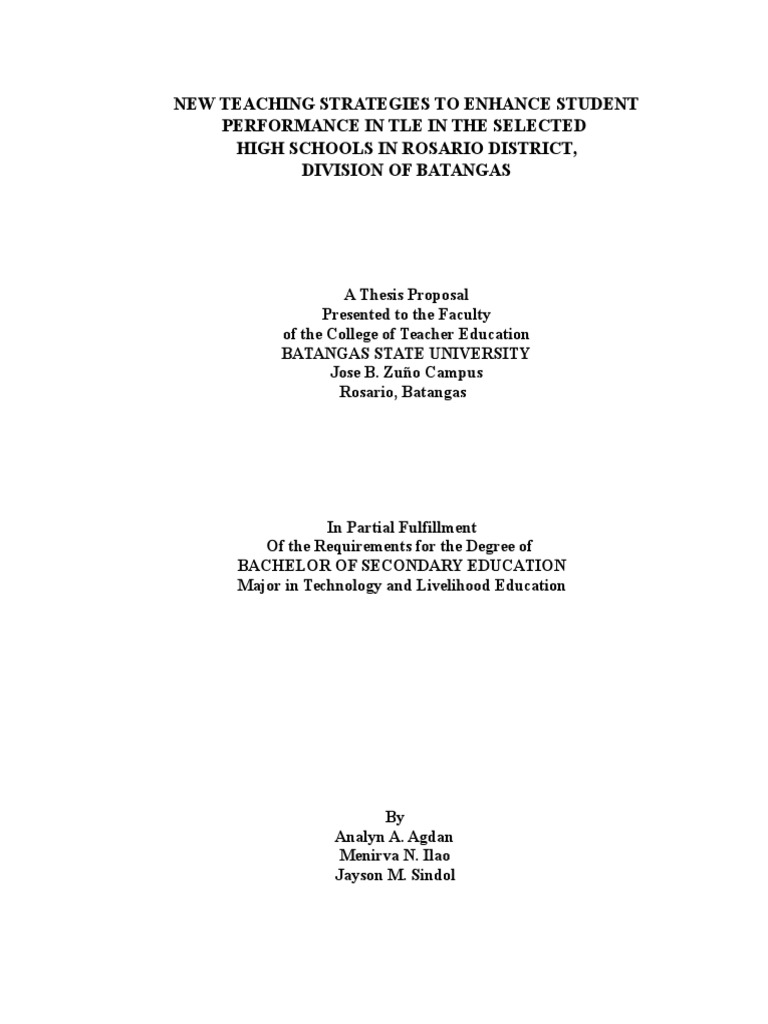 NEW TEACHING STRATEGIES TO ENHANCE STUDENT PERFORMANCE IN TLE IN THE SELECTED HIGH SCHOOLS IN ROSARIO DISTRICT, DIVISION OF BATANGAS

A Thesis Proposal
Presented to the Faculty
of the College of Teacher Education
BATANGAS STATE UNIVERSITY
Jose B. Zuño Campus
Rosario, Batangas

In Partial Fulfillment
Of the Requirements for the Degree of
BACHELOR OF SECONDARY EDUCATION
Major in Technology and Livelihood Education

By
Analyn A. Agdan
Menirva N. Ilao
Jayson M. Sindol